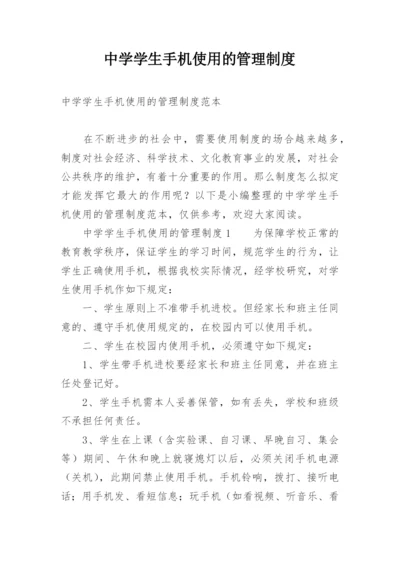 中学学生手机使用的管理制度

中学学生手机使用的管理制度范本

在不断进步的社会中，需要使用制度的场合越来越多，制度对社会经济、科学技术、文化教育事业的发展，对社会公共秩序的维护，有着十分重要的作用。那么制度怎么拟定才能发挥它最大的作用呢？以下是小编整理的中学学生手机使用的管理制度范本，仅供参考，欢迎大家阅读。

中学学生手机使用的管理制度1　　为保障学校正常的教育教学秩序，保证学生的学习时间，规范学生的行为，让学生正确使用手机，根据我校实际情况，经学校研究，对学生使用手机作如下规定：

一、学生原则上不准带手机进校。但经家长和班主任同意的、遵守手机使用规定的，在校园内可以使用手机。

二、学生在校园内使用手机，必须遵守如下规定：

1、学生带手机进校要经家长和班主任同意，并在班主任处登记好。

2、学生手机需本人妥善保管，如有丢失，学校和班级不承担任何责任。

3、学生在上课（含实验课、自习课、早晚自习、集会等）期间、午休和晚上就寝熄灯以后，必须关闭手机电源（关机），此期间禁止使用手机。手机铃响，拨打、接听电话；用手机发、看短信息；玩手机（如看视频、听音乐、看